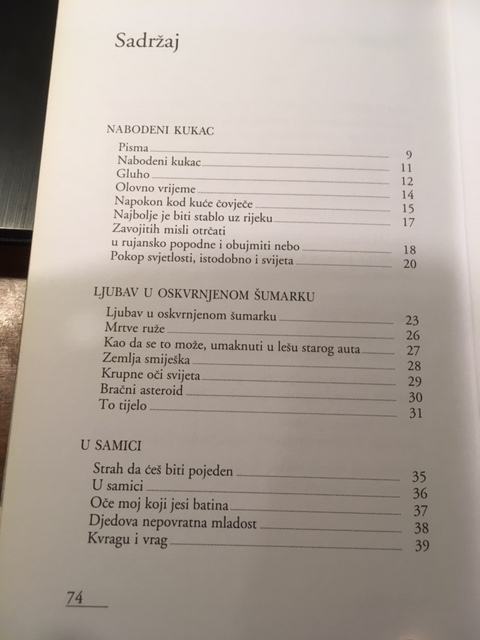 Sadržaj

NABODENI KUKAC

Pisma 9
Nabodeni kukac 11
Gluho 12
Olovno vrijeme 14
Napokon kod kuće čovječe 15
Najbolje je biti stablo uz rijeku 17
Zavojitih misli otrčati u rujansko popodne i obujmiti nebo 18
Pokop svjetlosti, istodobno i svijeta 20

LJUBAV U OSKVRNJENOM ŠUMARKU

Ljubav u oskvrnjenom šumarku 23
Mrtve ruže 26
Kao da se to može, umaknuti u lešu starog auta 27
Zemlja smiješka 28
Krupne oči svijeta 29
Bračni asteroid 30
To tijelo 31

U SAMICI

Strah da ćeš biti pojeden 35
U samici 36
Oče moj koji jesi batina 37
Djedova nepovratna mladost 38
Kvragu i vrag 39

74